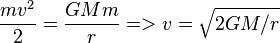 $\frac{mv^2}{2} = \frac{GMm}{r} => v = \sqrt{2GM/r}$